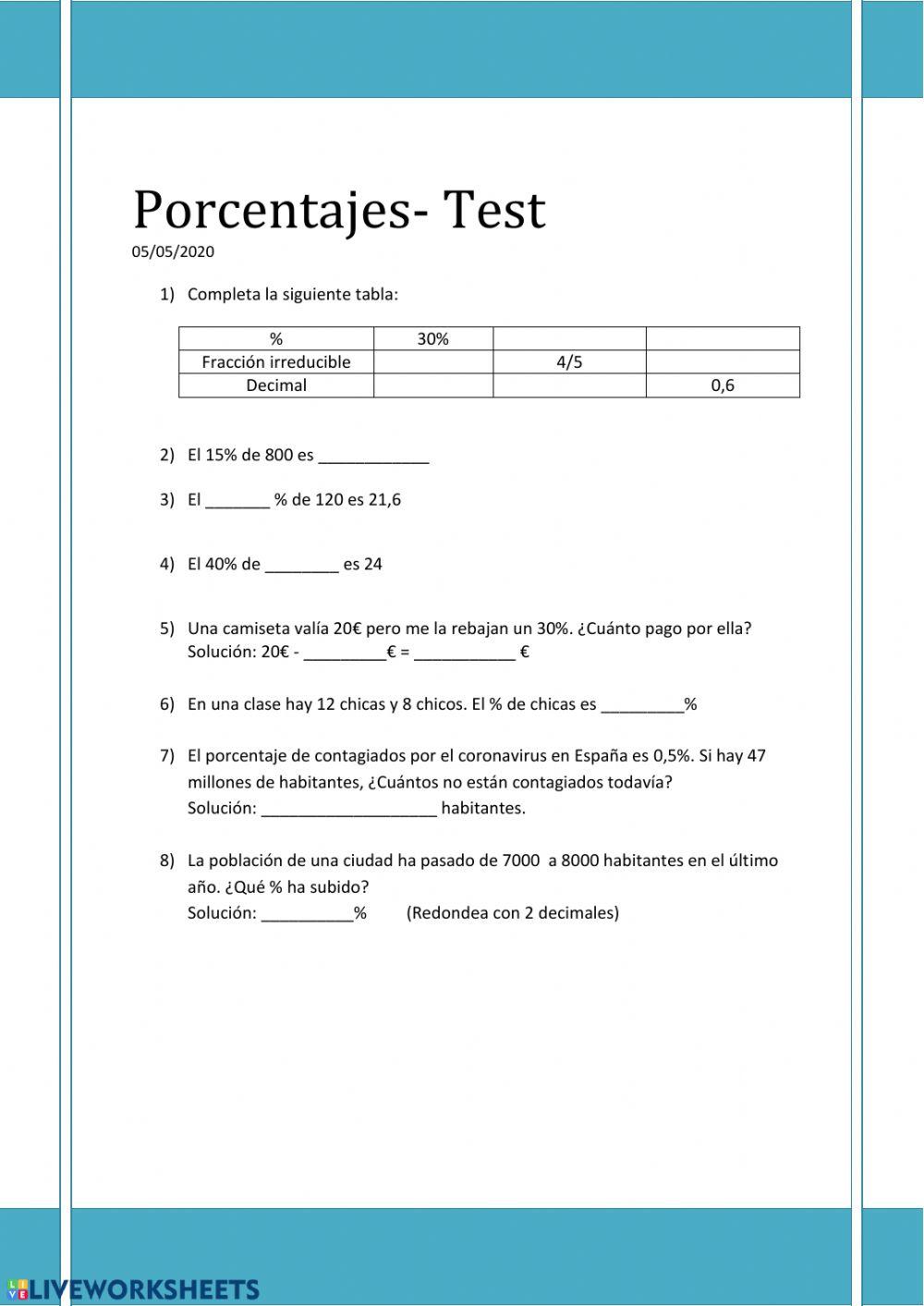 Porcentajes- Test
05/05/2020

1) Completa la siguiente tabla:

| % | 30% | | |
|---|---|---|---|
| Fracción irreducible | | 4/5 | |
| Decimal | | | 0,6 |

2) El 15% de 800 es ____________

3) El _______ % de 120 es 21,6

4) El 40% de ________ es 24

5) Una camiseta valía 20€ pero me la rebajan un 30%. ¿Cuánto pago por ella?
Solución: 20€ - _________€ = ___________ €

6) En una clase hay 12 chicas y 8 chicos. El % de chicas es _________%

7) El porcentaje de contagiados por el coronavirus en España es 0,5%. Si hay 47 millones de habitantes, ¿Cuántos no están contagiados todavía?
Solución: ___________________ habitantes.

8) La población de una ciudad ha pasado de 7000 a 8000 habitantes en el último año. ¿Qué % ha subido?
Solución: __________% (Redondea con 2 decimales)

LIVEWORKSHEETS